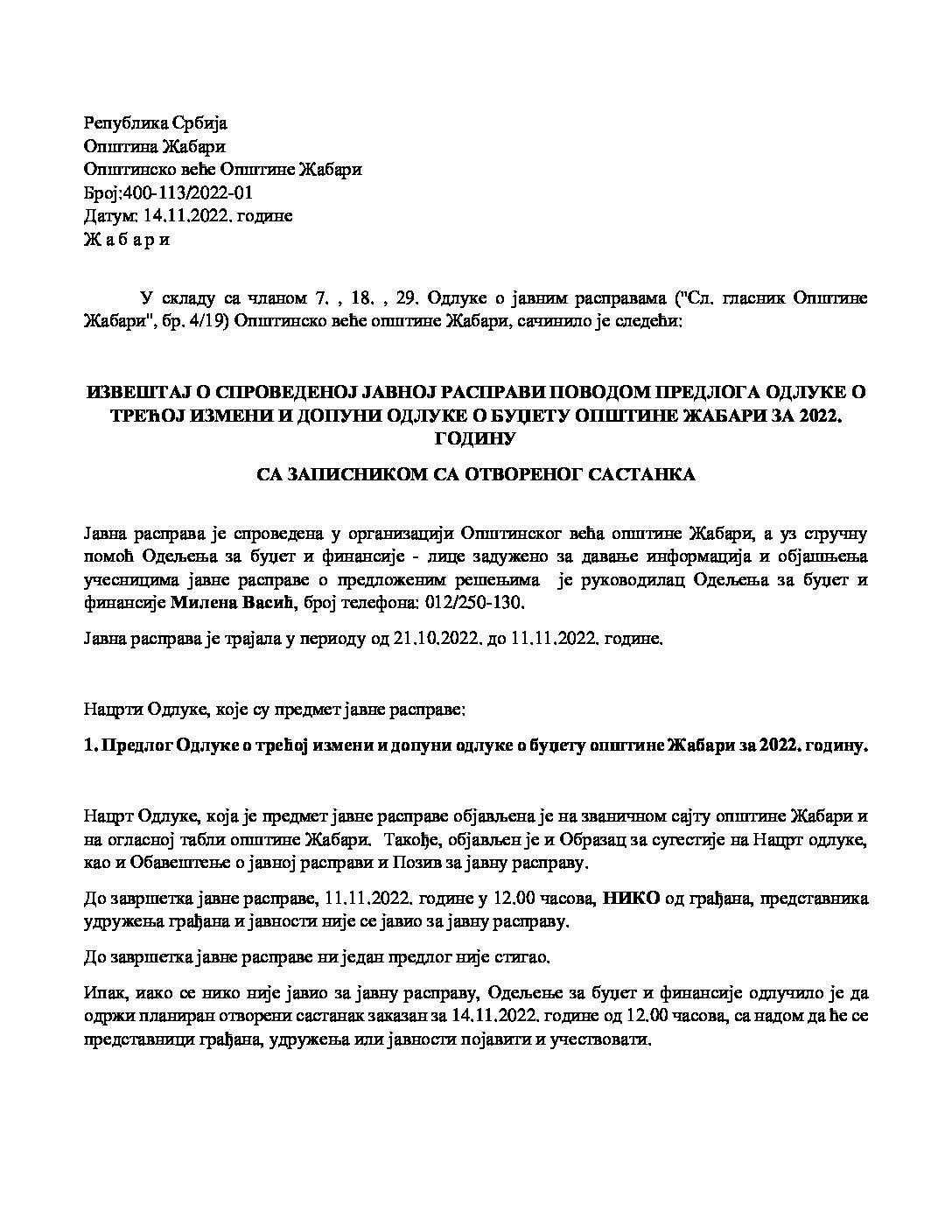 Република Србија
Општина Жабари
Општинско веће Општине Жабари
Број:400-113/2022-01
Датум: 14.11.2022. године
Ж а б а р и

У складу са чланом 7. , 18. , 29. Одлуке о јавним расправама ("Сл. гласник Општине Жабари", бр. 4/19) Општинско веће општине Жабари, сачинило је следећи:

ИЗВЕШТАЈ О СПРОВЕДЕНОЈ ЈАВНОЈ РАСПРАВИ ПОВОДОМ ПРЕДЛОГА ОДЛУКЕ О ТРЕЋОЈ ИЗМЕНИ И ДОПУНИ ОДЛУКЕ О БУЏЕТУ ОПШТИНЕ ЖАБАРИ ЗА 2022. ГОДИНУ

СА ЗАПИСНИКОМ СА ОТВОРЕНОГ САСТАНКА

Јавна расправа је спроведена у организацији Општинског већа општине Жабари, а уз стручну помоћ Одељења за буџет и финансије - лице задужено за давање информација и објашњења учесницима јавне расправе о предложеним решењима је руководилац Одељења за буџет и финансије Милена Васић, број телефона: 012/250-130.

Јавна расправа је трајала у периоду од 21.10.2022. до 11.11.2022. године.

Нацрти Одлуке, које су предмет јавне расправе:

1. Предлог Одлуке о трећој измени и допуни одлуке о буџету општине Жабари за 2022. годину.

Нацрт Одлуке, која је предмет јавне расправе објављена је на званичном сајту општине Жабари и на огласној табли општине Жабари. Такође, објављен је и Образац за сугестије на Нацрт одлуке, као и Обавештење о јавној расправи и Позив за јавну расправу.

До завршетка јавне расправе, 11.11.2022. године у 12.00 часова, НИКО од грађана, представника удружења грађана и јавности није се јавио за јавну расправу.

До завршетка јавне расправе ни један предлог није стигао.

Ипак, иако се нико није јавио за јавну расправу, Одељење за буџет и финансије одлучило је да одржи планиран отворени састанак заказан за 14.11.2022. године од 12.00 часова, са надом да ће се представници грађана, удружења или јавности појавити и учествовати.